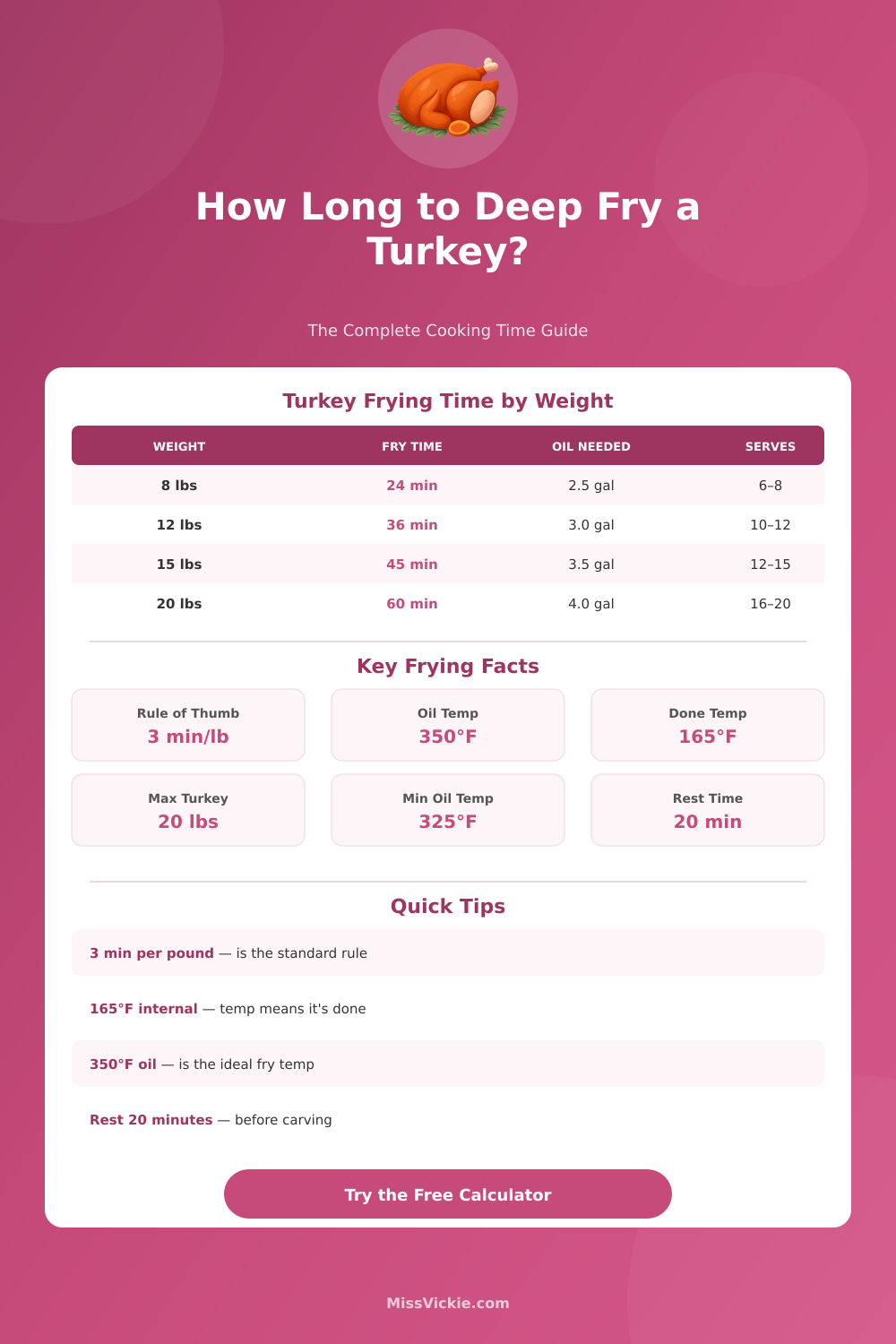 How Long to Deep Fry a Turkey?

The Complete Cooking Time Guide

Turkey Frying Time by Weight

| WEIGHT | FRY TIME | OIL NEEDED | SERVES |
|---|---|---|---|
| 8 lbs | 24 min | 2.5 gal | 6–8 |
| 12 lbs | 36 min | 3.0 gal | 10–12 |
| 15 lbs | 45 min | 3.5 gal | 12–15 |
| 20 lbs | 60 min | 4.0 gal | 16–20 |

Key Frying Facts

Rule of Thumb
3 min/lb

Oil Temp
350°F

Done Temp
165°F

Max Turkey
20 lbs

Min Oil Temp
325°F

Rest Time
20 min

Quick Tips

3 min per pound — is the standard rule

165°F internal — temp means it's done

350°F oil — is the ideal fry temp

Rest 20 minutes — before carving

Try the Free Calculator

MissVickie.com